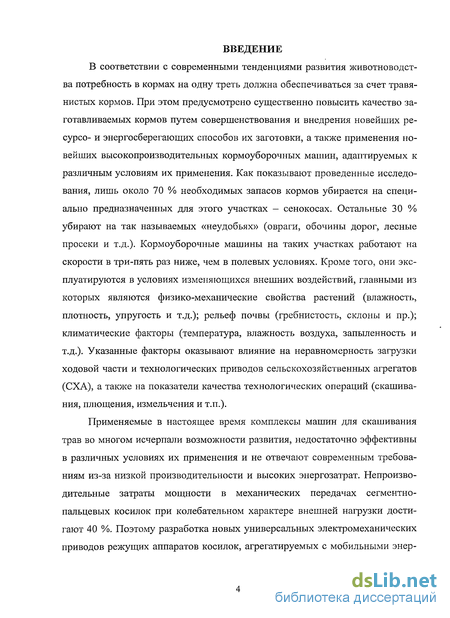 ВВЕДЕНИЕ

В соответствии с современными тенденциями развития животноводства потребность в кормах на одну треть должна обеспечиваться за счет травянистых кормов. При этом предусмотрено существенно повысить качество заготавливаемых кормов путем совершенствования и внедрения новейших ресурсо- и энергосберегающих способов их заготовки, а также применения новейших высокопроизводительных кормоуборочных машин, адаптируемых к различным условиям их применения. Как показывают проведенные исследования, лишь около 70 % необходимых запасов кормов убирается на специально предназначенных для этого участках – сенокосах. Остальные 30 % убирают на так называемых «неудобьях» (овраги, обочины дорог, лесные просеки и т.д.). Кормоуборочные машины на таких участках работают на скорости в три-пять раз ниже, чем в полевых условиях. Кроме того, они эксплуатируются в условиях изменяющихся внешних воздействий, главными из которых являются физико-механические свойства растений (влажность, плотность, упругость и т.д.); рельеф почвы (гребнистость, склоны и пр.); климатические факторы (температура, влажность воздуха, запыленность и т.д.). Указанные факторы оказывают влияние на неравномерность загрузки ходовой части и технологических приводов сельскохозяйственных агрегатов (СХА), а также на показатели качества технологических операций (скашивания, плющения, измельчения и т.п.).

Применяемые в настоящее время комплексы машин для скашивания трав во многом исчерпали возможности развития, недостаточно эффективны в различных условиях их применения и не отвечают современным требованиям из-за низкой производительности и высоких энергозатрат. Непроизводительные затраты мощности в механических передачах сегментно-пальцевых косилок при колебательном характере внешней нагрузки достигают 40 %. Поэтому разработка новых универсальных электромеханических приводов режущих аппаратов косилок, агрегатируемых с мобильными энер-

4

dsLib.net
библиотека диссертаций